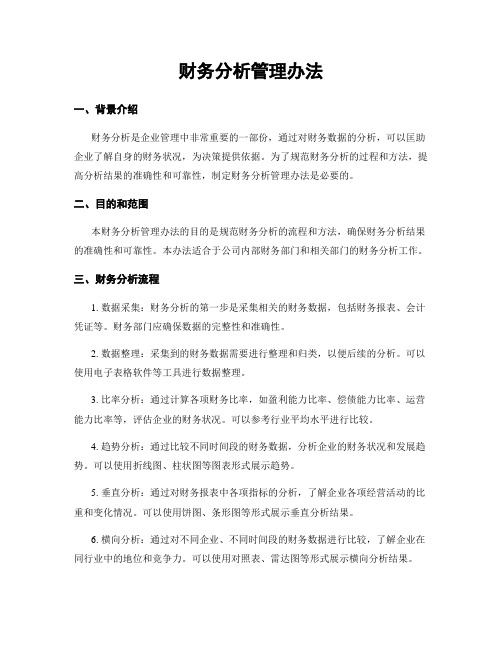 财务分析管理办法

一、背景介绍

财务分析是企业管理中非常重要的一部份，通过对财务数据的分析，可以匡助企业了解自身的财务状况，为决策提供依据。为了规范财务分析的过程和方法，提高分析结果的准确性和可靠性，制定财务分析管理办法是必要的。

二、目的和范围

本财务分析管理办法的目的是规范财务分析的流程和方法，确保财务分析结果的准确性和可靠性。本办法适合于公司内部财务部门和相关部门的财务分析工作。

三、财务分析流程

1. 数据采集：财务分析的第一步是采集相关的财务数据，包括财务报表、会计凭证等。财务部门应确保数据的完整性和准确性。

2. 数据整理：采集到的财务数据需要进行整理和归类，以便后续的分析。可以使用电子表格软件等工具进行数据整理。

3. 比率分析：通过计算各项财务比率，如盈利能力比率、偿债能力比率、运营能力比率等，评估企业的财务状况。可以参考行业平均水平进行比较。

4. 趋势分析：通过比较不同时间段的财务数据，分析企业的财务状况和发展趋势。可以使用折线图、柱状图等图表形式展示趋势。

5. 垂直分析：通过对财务报表中各项指标的分析，了解企业各项经营活动的比重和变化情况。可以使用饼图、条形图等形式展示垂直分析结果。

6. 横向分析：通过对不同企业、不同时间段的财务数据进行比较，了解企业在同行业中的地位和竞争力。可以使用对照表、雷达图等形式展示横向分析结果。